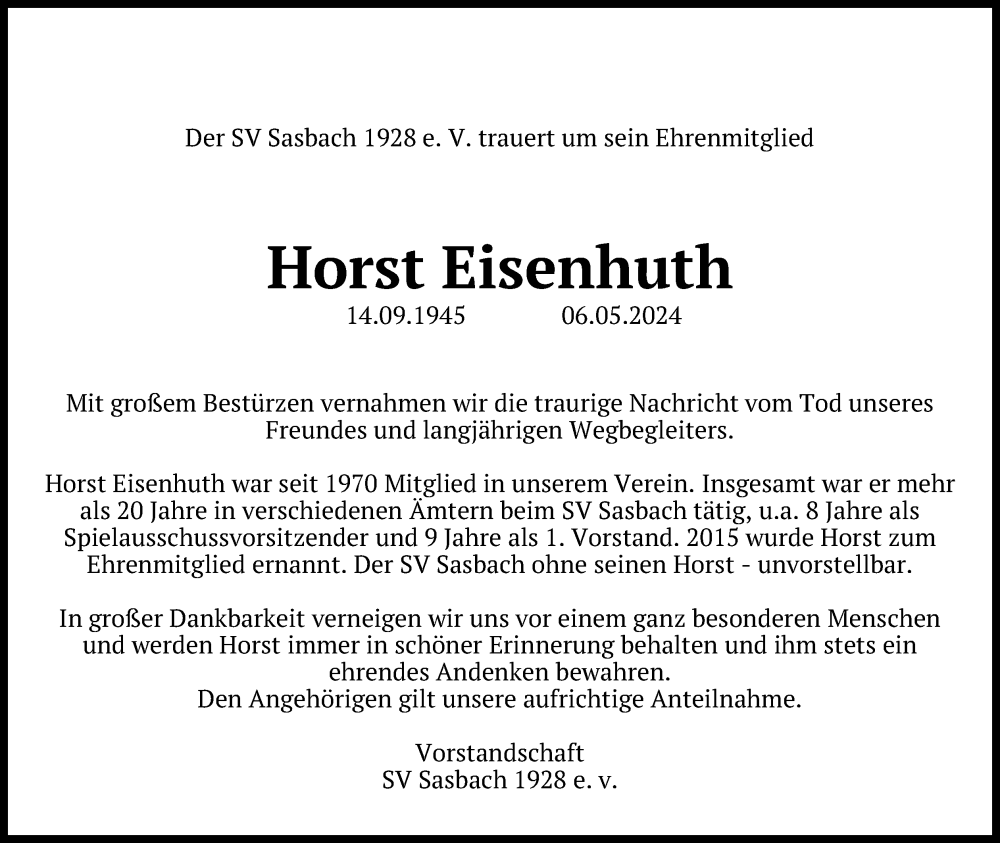 Der SV Sasbach 1928 e. V. trauert um sein Ehrenmitglied

Horst Eisenhuth

14.09.1945 06.05.2024

Mit großem Bestürzen vernahmen wir die traurige Nachricht vom Tod unseres Freundes und langjährigen Wegbegleiters.

Horst Eisenhuth war seit 1970 Mitglied in unserem Verein. Insgesamt war er mehr als 20 Jahre in verschiedenen Ämtern beim SV Sasbach tätig, u.a. 8 Jahre als Spielausschussvorsitzender und 9 Jahre als 1. Vorstand. 2015 wurde Horst zum Ehrenmitglied ernannt. Der SV Sasbach ohne seinen Horst - unvorstellbar.

In großer Dankbarkeit verneigen wir uns vor einem ganz besonderen Menschen und werden Horst immer in schöner Erinnerung behalten und ihm stets ein ehrendes Andenken bewahren.
Den Angehörigen gilt unsere aufrichtige Anteilnahme.

Vorstandschaft
SV Sasbach 1928 e. v.